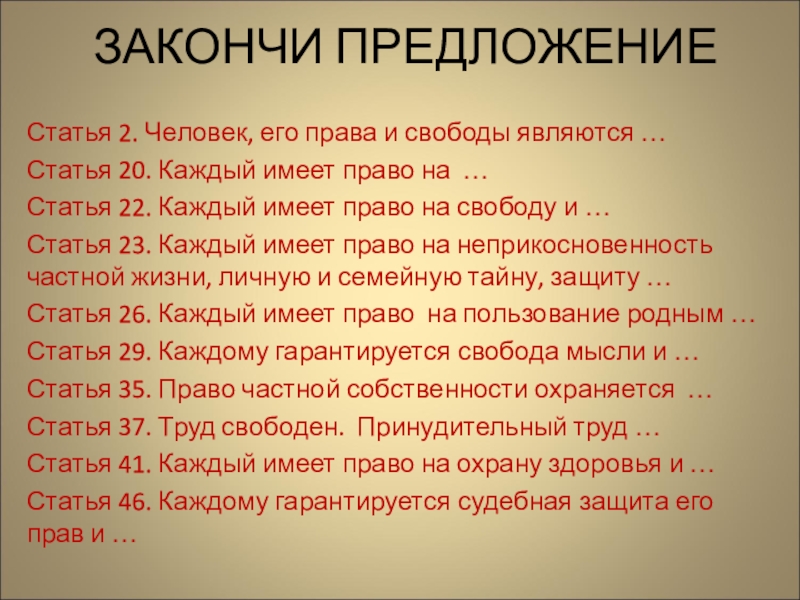 ЗАКОНЧИ ПРЕДЛОЖЕНИЕ

Статья 2. Человек, его права и свободы являются …

Статья 20. Каждый имеет право на …

Статья 22. Каждый имеет право на свободу и …

Статья 23. Каждый имеет право на неприкосновенность частной жизни, личную и семейную тайну, защиту …

Статья 26. Каждый имеет право на пользование родным …

Статья 29. Каждому гарантируется свобода мысли и …

Статья 35. Право частной собственности охраняется …

Статья 37. Труд свободен. Принудительный труд …

Статья 41. Каждый имеет право на охрану здоровья и …

Статья 46. Каждому гарантируется судебная защита его прав и …